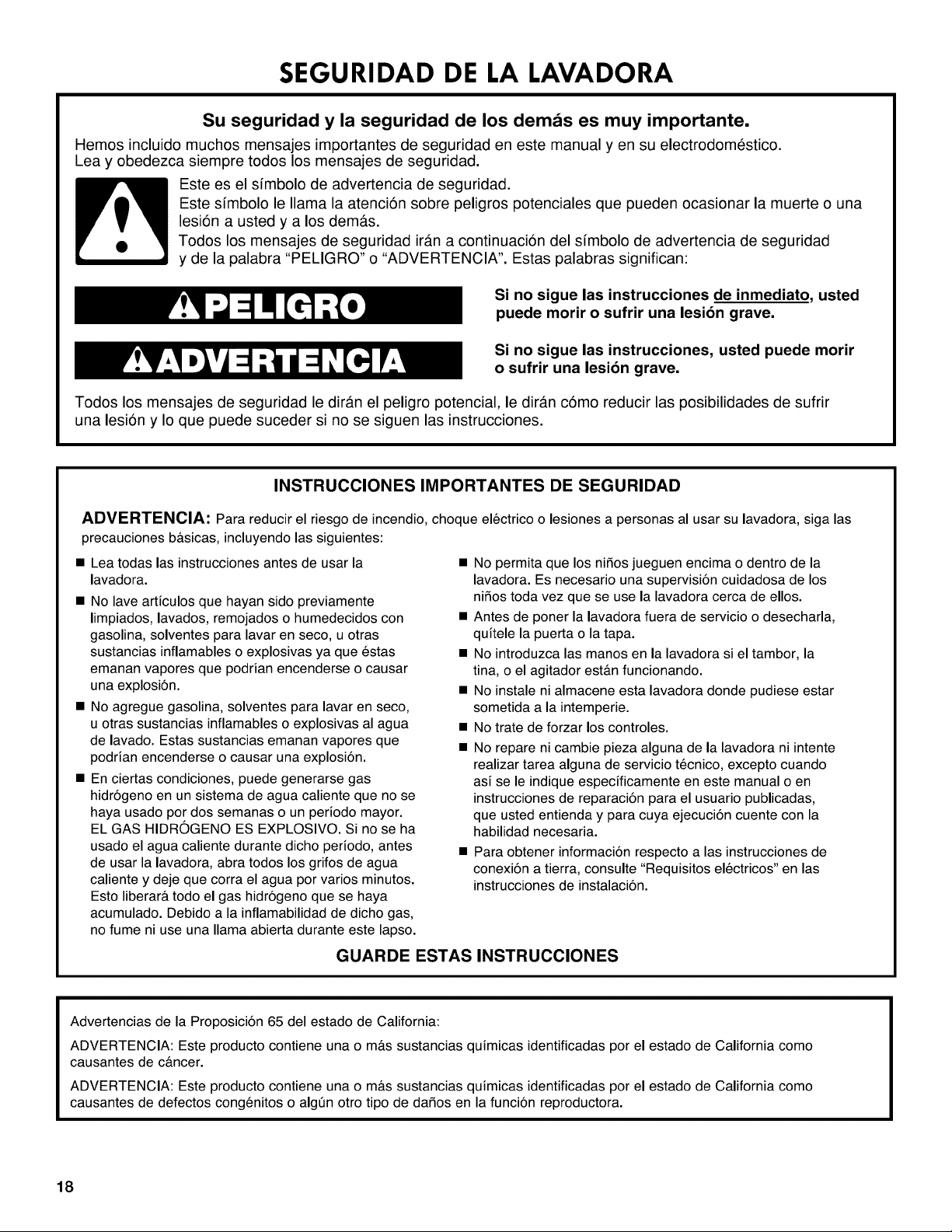 SEGURIDAD DE LA LAVADORA

Su seguridad y la seguridad de los demás es muy importante.

Hemos incluido muchos mensajes importantes de seguridad en este manual y en su electrodoméstico. Lea y obedezca siempre todos los mensajes de seguridad.

Este es el símbolo de advertencia de seguridad.

Este símbolo le llama la atención sobre peligros potenciales que pueden ocasionar la muerte o una lesión a usted y a los demás.

Todos los mensajes de seguridad irán a continuación del símbolo de advertencia de seguridad y de la palabra "PELIGRO" o "ADVERTENCIA". Estas palabras significan:

PELIGRO

Si no sigue las instrucciones de inmediato, usted puede morir o sufrir una lesión grave.

ADVERTENCIA

Si no sigue las instrucciones, usted puede morir o sufrir una lesión grave.

Todos los mensajes de seguridad le dirán el peligro potencial, le dirán cómo reducir las posibilidades de sufrir una lesión y lo que puede suceder si no se siguen las instrucciones.

INSTRUCCIONES IMPORTANTES DE SEGURIDAD

ADVERTENCIA: Para reducir el riesgo de incendio, choque eléctrico o lesiones a personas al usar su lavadora, siga las precauciones básicas, incluyendo las siguientes:

■ Lea todas las instrucciones antes de usar la lavadora.

■ No lave artículos que hayan sido previamente limpiados, lavados, remojados o humedecidos con gasolina, solventes para lavar en seco, u otras sustancias inflamables o explosivas ya que éstas emanan vapores que podrían encenderse o causar una explosión.

■ No agregue gasolina, solventes para lavar en seco, u otras sustancias inflamables o explosivas al agua de lavado. Estas sustancias emanan vapores que podrían encenderse o causar una explosión.

■ En ciertas condiciones, puede generarse gas hidrógeno en un sistema de agua caliente que no se haya usado por dos semanas o un período mayor. EL GAS HIDRÓGENO ES EXPLOSIVO. Si no se ha usado el agua caliente durante dicho período, antes de usar la lavadora, abra todos los grifos de agua caliente y deje que corra el agua por varios minutos. Esto liberará todo el gas hidrógeno que se haya acumulado. Debido a la inflamabilidad de dicho gas, no fume ni use una llama abierta durante este lapso.

■ No permita que los niños jueguen encima o dentro de la lavadora. Es necesario una supervisión cuidadosa de los niños toda vez que se use la lavadora cerca de ellos.

■ Antes de poner la lavadora fuera de servicio o desecharla, quítele la puerta o la tapa.

■ No introduzca las manos en la lavadora si el tambor, la tina, o el agitador están funcionando.

■ No instale ni almacene esta lavadora donde pudiese estar sometida a la intemperie.

■ No trate de forzar los controles.

■ No repare ni cambie pieza alguna de la lavadora ni intente realizar tarea alguna de servicio técnico, excepto cuando así se le indique específicamente en este manual o en instrucciones de reparación para el usuario publicadas, que usted entienda y para cuya ejecución cuente con la habilidad necesaria.

■ Para obtener información respecto a las instrucciones de conexión a tierra, consulte "Requisitos eléctricos" en las instrucciones de instalación.

GUARDE ESTAS INSTRUCCIONES

Advertencias de la Proposición 65 del estado de California:

ADVERTENCIA: Este producto contiene una o más sustancias químicas identificadas por el estado de California como causantes de cáncer.

ADVERTENCIA: Este producto contiene una o más sustancias químicas identificadas por el estado de California como causantes de defectos congénitos o algún otro tipo de daños en la función reproductora.

18